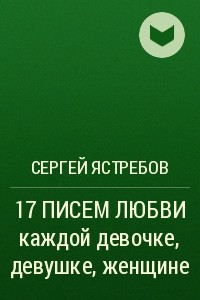 СЕРГЕЙ ЯСТРЕБОВ

17 ПИСЕМ ЛЮБВИ каждой девочке, девушке, женщине